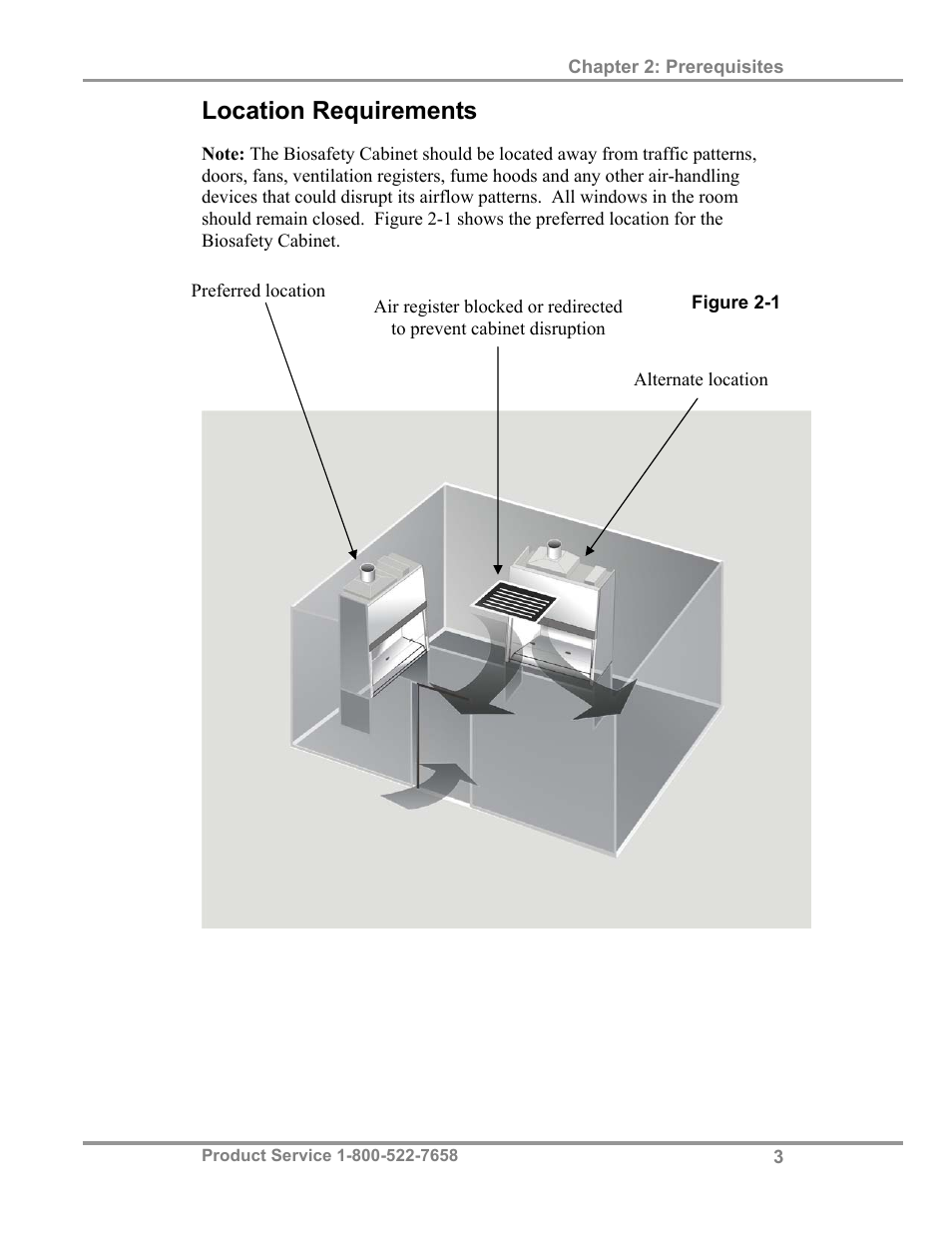 Chapter 2: Prerequisites

Location Requirements

Note: The Biosafety Cabinet should be located away from traffic patterns, doors, fans, ventilation registers, fume hoods and any other air-handling devices that could disrupt its airflow patterns. All windows in the room should remain closed. Figure 2-1 shows the preferred location for the Biosafety Cabinet.

Preferred location

Air register blocked or redirected to prevent cabinet disruption

Figure 2-1

Alternate location

Product Service 1-800-522-7658

3